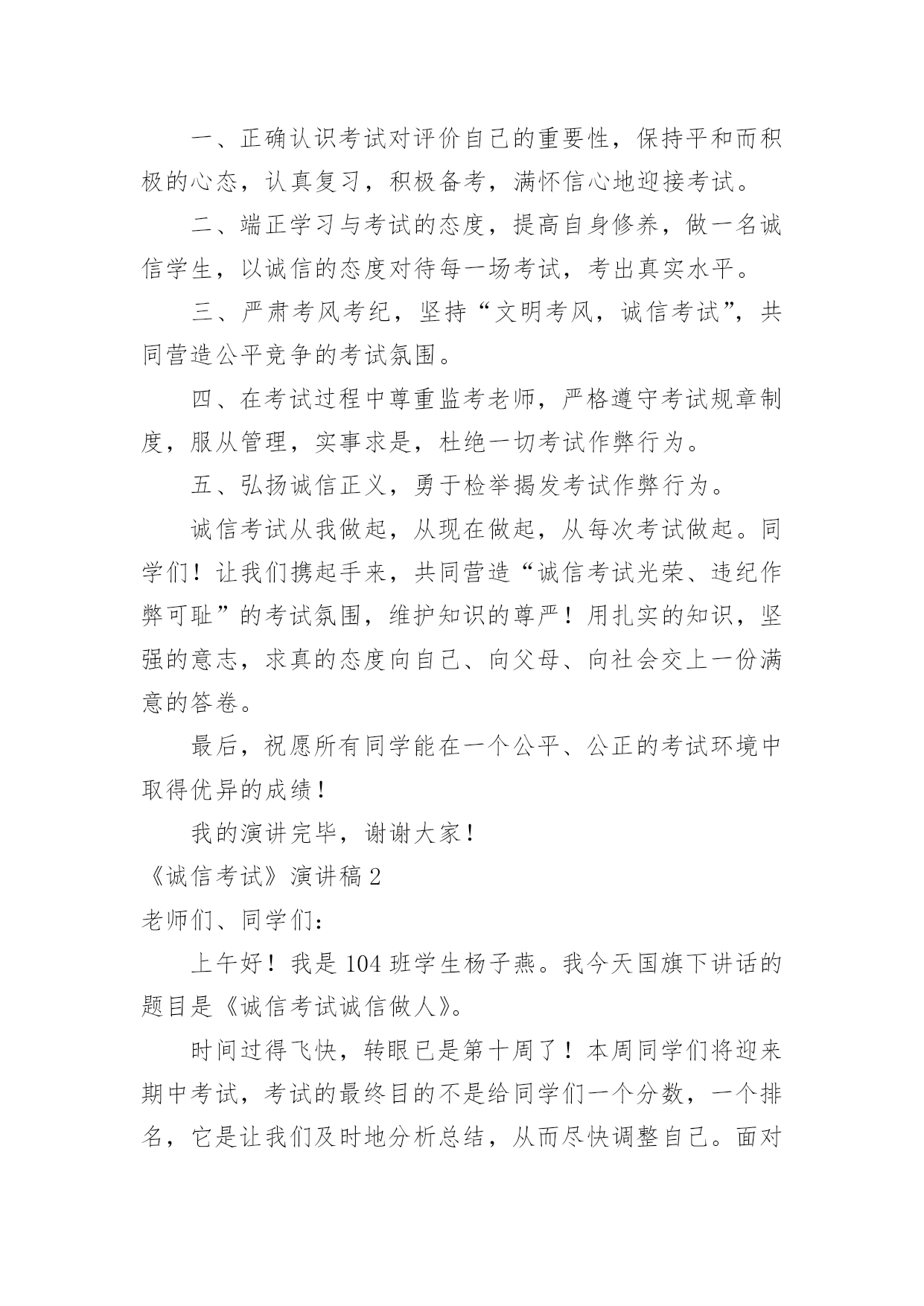 一、正确认识考试对评价自己的重要性，保持平和而积极的心态，认真复习，积极备考，满怀信心地迎接考试。

二、端正学习与考试的态度，提高自身修养，做一名诚信学生，以诚信的态度对待每一场考试，考出真实水平。

三、严肃考风考纪，坚持“文明考风，诚信考试”，共同营造公平竞争的考试氛围。

四、在考试过程中尊重监考老师，严格遵守考试规章制度，服从管理，实事求是，杜绝一切考试作弊行为。

五、弘扬诚信正义，勇于检举揭发考试作弊行为。

诚信考试从我做起，从现在做起，从每次考试做起。同学们！让我们携起手来，共同营造“诚信考试光荣、违纪作弊可耻”的考试氛围，维护知识的尊严！用扎实的知识，坚强的意志，求真的态度向自己、向父母、向社会交上一份满意的答卷。

最后，祝愿所有同学能在一个公平、公正的考试环境中取得优异的成绩！

我的演讲完毕，谢谢大家！

《诚信考试》演讲稿 2

老师们、同学们：

上午好！我是 104 班学生杨子燕。我今天国旗下讲话的题目是《诚信考试诚信做人》。

时间过得飞快，转眼已是第十周了！本周同学们将迎来期中考试，考试的最终目的不是给同学们一个分数，一个排名，它是让我们及时地分析总结，从而尽快调整自己。面对